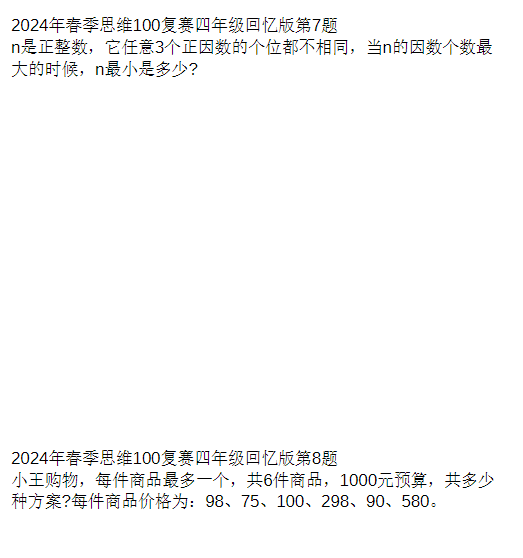 2024年春季思维100复赛四年级回忆版第7题
n是正整数，它任意3个正因数的个位都不相同，当n的因数个数最大的时候，n最小是多少?

2024年春季思维100复赛四年级回忆版第8题
小王购物，每件商品最多一个，共6件商品，1000元预算，共多少种方案?每件商品价格为：98、75、100、298、90、580。